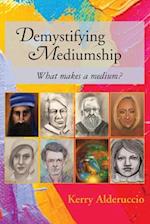 Demystifying Mediumship

What makes a medium?

Kerry Alderuccio